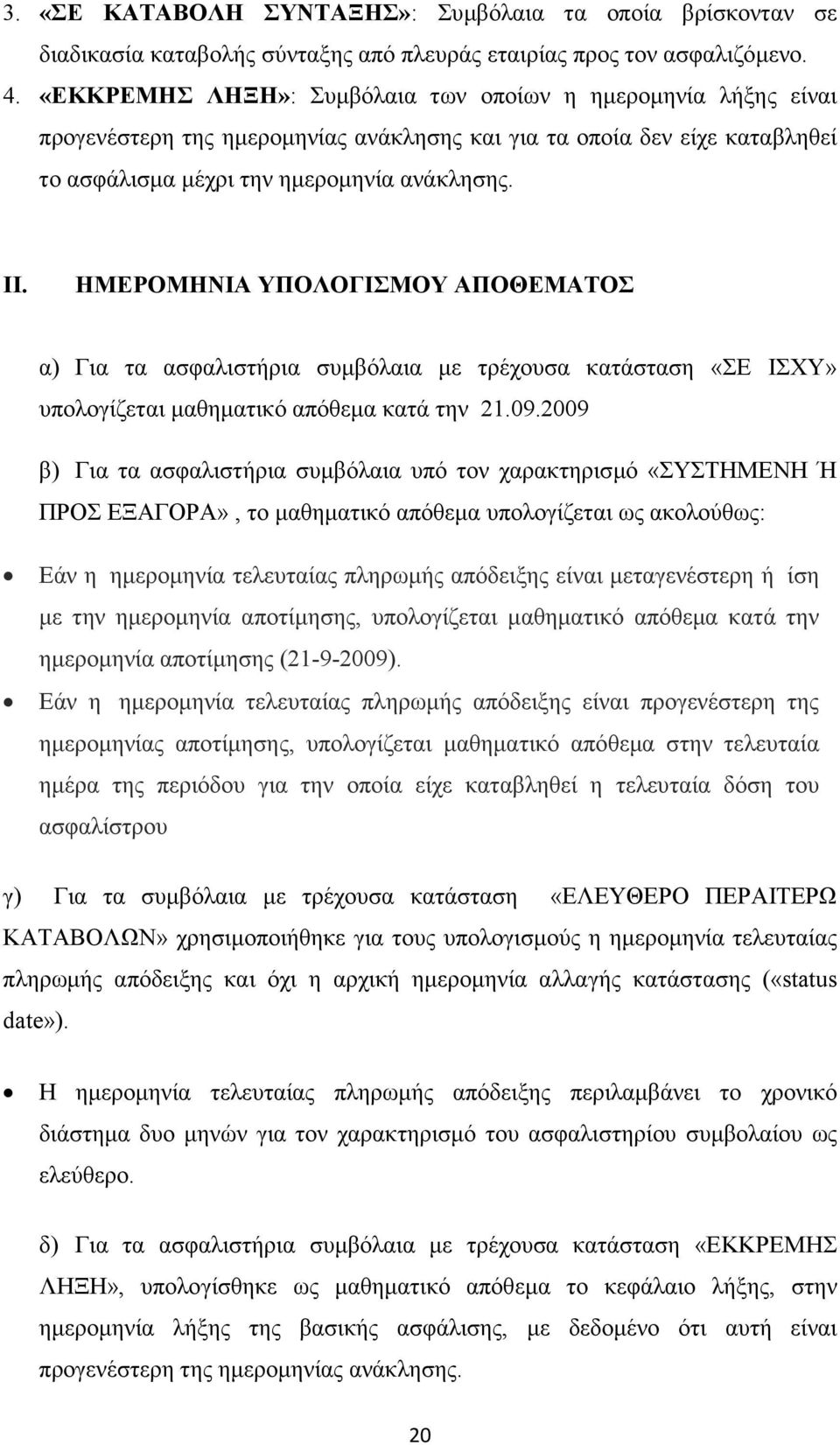 3. «ΣΕ ΚΑΤΑΒΟΛΗ ΣΥΝΤΑΞΗΣ»: Συμβόλαια τα οποία βρίσκονταν σε διαδικασία καταβολής σύνταξης από πλευράς εταιρίας προς τον ασφαλιζόμενο.

4. «ΕΚΚΡΕΜΗΣ ΛΗΞΗ»: Συμβόλαια των οποίων η ημερομηνία λήξης είναι προγενέστερη της ημερομηνίας ανάκλησης και για τα οποία δεν είχε καταβληθεί το ασφάλισμα μέχρι την ημερομηνία ανάκλησης.

II. ΗΜΕΡΟΜΗΝΙΑ ΥΠΟΛΟΓΙΣΜΟΥ ΑΠΟΘΕΜΑΤΟΣ

α) Για τα ασφαλιστήρια συμβόλαια με τρέχουσα κατάσταση «ΣΕ ΙΣΧΥ» υπολογίζεται μαθηματικό απόθεμα κατά την 21.09.2009

β) Για τα ασφαλιστήρια συμβόλαια υπό τον χαρακτηρισμό «ΣΥΣΤΗΜΕΝΗ Ή ΠΡΟΣ ΕΞΑΓΟΡΑ», το μαθηματικό απόθεμα υπολογίζεται ως ακολούθως:

• Εάν η ημερομηνία τελευταίας πληρωμής απόδειξης είναι μεταγενέστερη ή ίση με την ημερομηνία αποτίμησης, υπολογίζεται μαθηματικό απόθεμα κατά την ημερομηνία αποτίμησης (21-9-2009).

• Εάν η ημερομηνία τελευταίας πληρωμής απόδειξης είναι προγενέστερη της ημερομηνίας αποτίμησης, υπολογίζεται μαθηματικό απόθεμα στην τελευταία ημέρα της περιόδου για την οποία είχε καταβληθεί η τελευταία δόση του ασφαλίστρου

γ) Για τα συμβόλαια με τρέχουσα κατάσταση «ΕΛΕΥΘΕΡΟ ΠΕΡΑΙΤΕΡΩ ΚΑΤΑΒΟΛΩΝ» χρησιμοποιήθηκε για τους υπολογισμούς η ημερομηνία τελευταίας πληρωμής απόδειξης και όχι η αρχική ημερομηνία αλλαγής κατάστασης («status date»).

• Η ημερομηνία τελευταίας πληρωμής απόδειξης περιλαμβάνει το χρονικό διάστημα δυο μηνών για τον χαρακτηρισμό του ασφαλιστηρίου συμβολαίου ως ελεύθερο.

δ) Για τα ασφαλιστήρια συμβόλαια με τρέχουσα κατάσταση «ΕΚΚΡΕΜΗΣ ΛΗΞΗ», υπολογίσθηκε ως μαθηματικό απόθεμα το κεφάλαιο λήξης, στην ημερομηνία λήξης της βασικής ασφάλισης, με δεδομένο ότι αυτή είναι προγενέστερη της ημερομηνίας ανάκλησης.

20